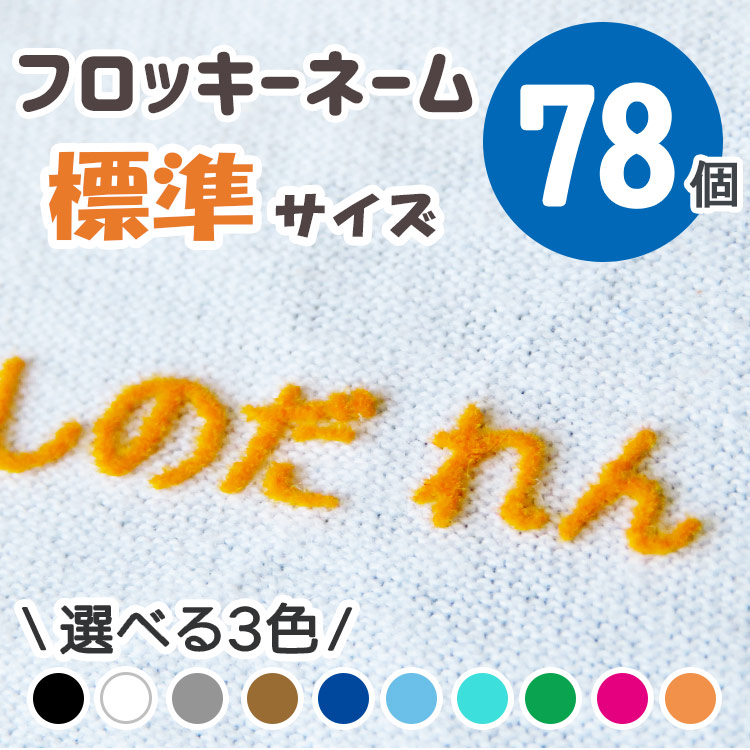 フロッキーネーム
標準 サイズ
78個

しのだ れん

\ 選べる3色 /